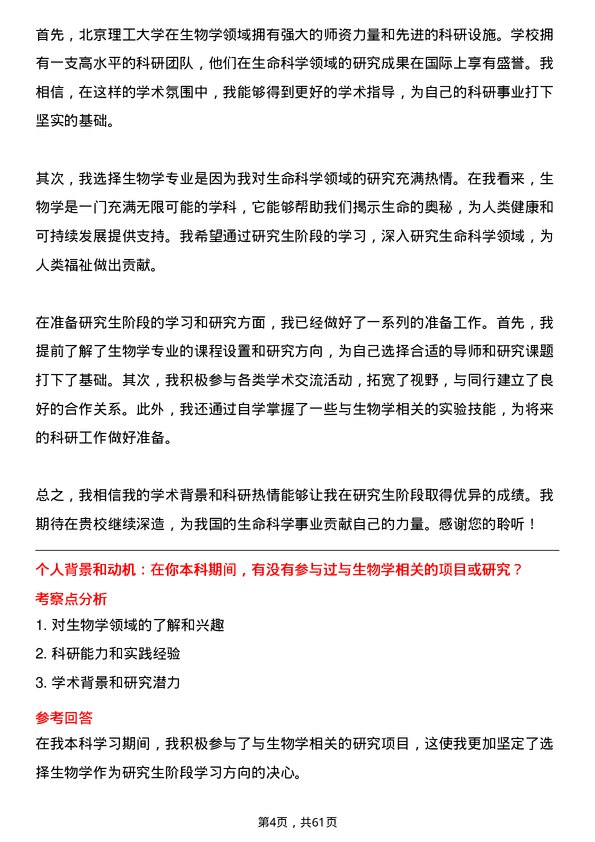 首先，北京理工大学在生物学领域拥有强大的师资力量和先进的科研设施。学校拥有一支高水平的科研团队，他们在生命科学领域的研究成果在国际上享有盛誉。我相信，在这样的学术氛围中，我能够得到更好的学术指导，为自己的科研事业打下坚实的基础。

其次，我选择生物学专业是因为我对生命科学领域的研究充满热情。在我看来，生物学是一门充满无限可能的学科，它能够帮助我们揭示生命的奥秘，为人类健康和可持续发展提供支持。我希望通过研究生阶段的学习，深入研究生命科学领域，为人类福祉做出贡献。

在准备研究生阶段的学习和研究方面，我已经做好了一系列的准备工作。首先，我提前了解了生物学专业的课程设置和研究方向，为自己选择合适的导师和研究课题打下了基础。其次，我积极参与各类学术交流活动，拓宽了视野，与同行建立了良好的合作关系。此外，我还通过自学掌握了一些与生物学相关的实验技能，为将来的科研工作做好准备。

总之，我相信我的学术背景和科研热情能够让我在研究生阶段取得优异的成绩。我期待在贵校继续深造，为我国的生命科学事业贡献自己的力量。感谢您的聆听！

个人背景和动机：在你本科期间，有没有参与过与生物学相关的项目或研究？

考察点分析

1. 对生物学领域的了解和兴趣

2. 科研能力和实践经验

3. 学术背景和研究潜力

参考回答

在我本科学习期间，我积极参与了与生物学相关的研究项目，这使我更加坚定了选择生物学作为研究生阶段学习方向的决心。

第4页，共61页